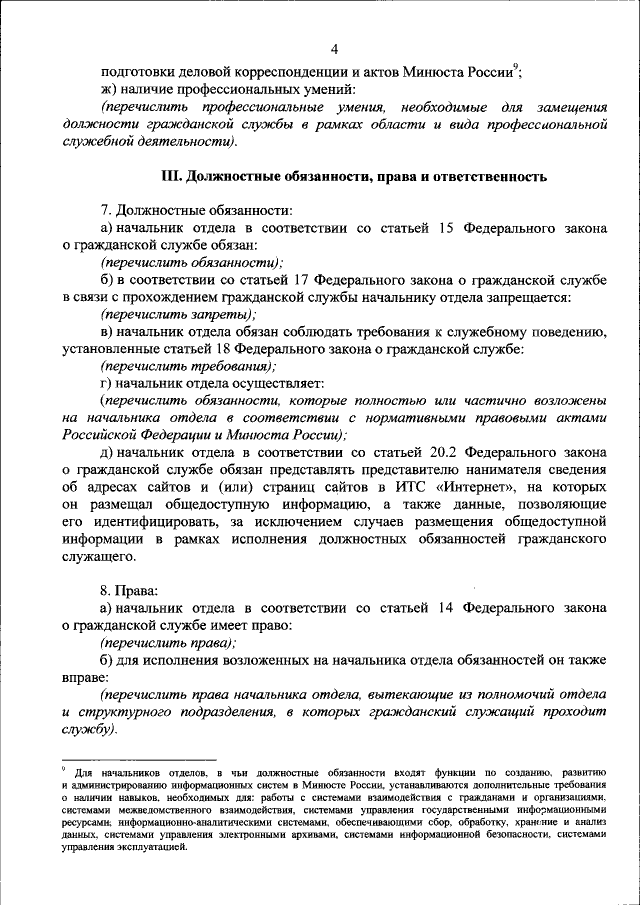 4

подготовки деловой корреспонденции и актов Минюста России$^9$;

ж) наличие профессиональных умений:

(перечислить профессиональные умения, необходимые для замещения должности гражданской службы в рамках области и вида профессиональной служебной деятельности).

III. Должностные обязанности, права и ответственность

7. Должностные обязанности:

а) начальник отдела в соответствии со статьей 15 Федерального закона о гражданской службе обязан:

(перечислить обязанности);

б) в соответствии со статьей 17 Федерального закона о гражданской службе в связи с прохождением гражданской службы начальнику отдела запрещается:

(перечислить запреты);

в) начальник отдела обязан соблюдать требования к служебному поведению, установленные статьей 18 Федерального закона о гражданской службе:

(перечислить требования);

г) начальник отдела осуществляет:

(перечислить обязанности, которые полностью или частично возложены на начальника отдела в соответствии с нормативными правовыми актами Российской Федерации и Минюста России);

д) начальник отдела в соответствии со статьей 20.2 Федерального закона о гражданской службе обязан представлять представителю нанимателя сведения об адресах сайтов и (или) страниц сайтов в ИТС «Интернет», на которых он размещал общедоступную информацию, а также данные, позволяющие его идентифицировать, за исключением случаев размещения общедоступной информации в рамках исполнения должностных обязанностей гражданского служащего.

8. Права:

а) начальник отдела в соответствии со статьей 14 Федерального закона о гражданской службе имеет право:

(перечислить права);

б) для исполнения возложенных на начальника отдела обязанностей он также вправе:

(перечислить права начальника отдела, вытекающие из полномочий отдела и структурного подразделения, в которых гражданский служащий проходит службу).

$^9$ Для начальников отделов, в чьи должностные обязанности входят функции по созданию, развитию и администрированию информационных систем в Минюсте России, устанавливаются дополнительные требования о наличии навыков, необходимых для: работы с системами взаимодействия с гражданами и организациями, системами межведомственного взаимодействия, системами управления государственными информационными ресурсами, информационно-аналитическими системами, обеспечивающими сбор, обработку, хранение и анализ данных, системами управления электронными архивами, системами информационной безопасности, системами управления эксплуатацией.